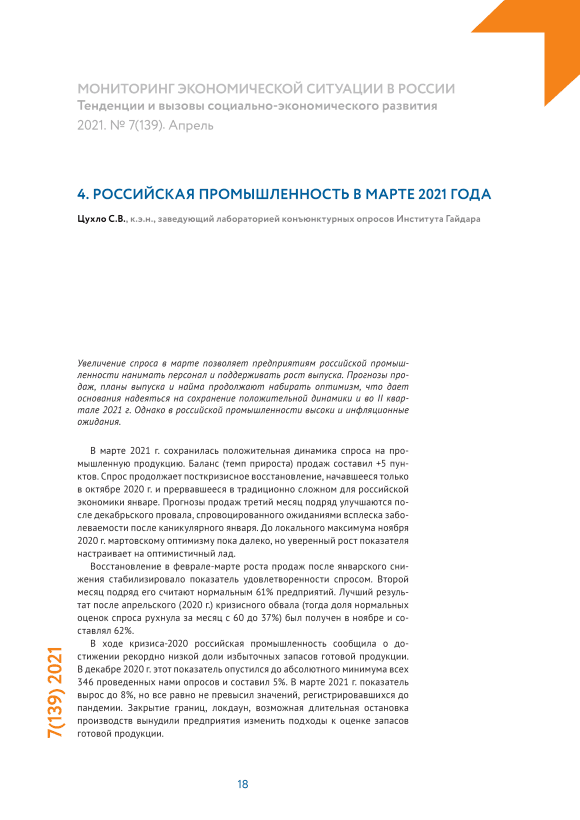 МОНИТОРИНГ ЭКОНОМИЧЕСКОЙ СИТУАЦИИ В РОССИИ
Тенденции и вызовы социально-экономического развития
2021. № 7(139). Апрель

4. РОССИЙСКАЯ ПРОМЫШЛЕННОСТЬ В МАРТЕ 2021 ГОДА

Цухло С.В., к.э.н., заведующий лабораторией конъюнктурных опросов Института Гайдара

Увеличение спроса в марте позволяет предприятиям российской промышленности нанимать персонал и поддерживать рост выпуска. Прогнозы продаж, планы выпуска и найма продолжают набирать оптимизм, что дает основания надеяться на сохранение положительной динамики и во II квартале 2021 г. Однако в российской промышленности высоки и инфляционные ожидания.

В марте 2021 г. сохранилась положительная динамика спроса на промышленную продукцию. Баланс (темп прироста) продаж составил +5 пунктов. Спрос продолжает посткризисное восстановление, начавшееся только в октябре 2020 г. и прервавшееся в традиционно сложном для российской экономики январе. Прогнозы продаж третий месяц подряд улучшаются после декабрьского провала, спровоцированного ожиданиями всплеска заболеваемости после каникулярного января. До локального максимума ноября 2020 г. мартовскому оптимизму пока далеко, но уверенный рост показателя настраивает на оптимистичный лад.

Восстановление в феврале-марте роста продаж после январского снижения стабилизировало показатель удовлетворенности спросом. Второй месяц подряд его считают нормальным 61% предприятий. Лучший результат после апрельского (2020 г.) кризисного обвала (тогда доля нормальных оценок спроса рухнула за месяц с 60 до 37%) был получен в ноябре и составлял 62%.

В ходе кризиса-2020 российская промышленность сообщила о достижении рекордно низкой доли избыточных запасов готовой продукции. В декабре 2020 г. этот показатель опустился до абсолютного минимума всех 346 проведенных нами опросов и составил 5%. В марте 2021 г. показатель вырос до 8%, но все равно не превысил значений, регистрировавшихся до пандемии. Закрытие границ, локдаун, возможная длительная остановка производств вынудили предприятия изменить подходы к оценке запасов готовой продукции.

7(139) 2021

18